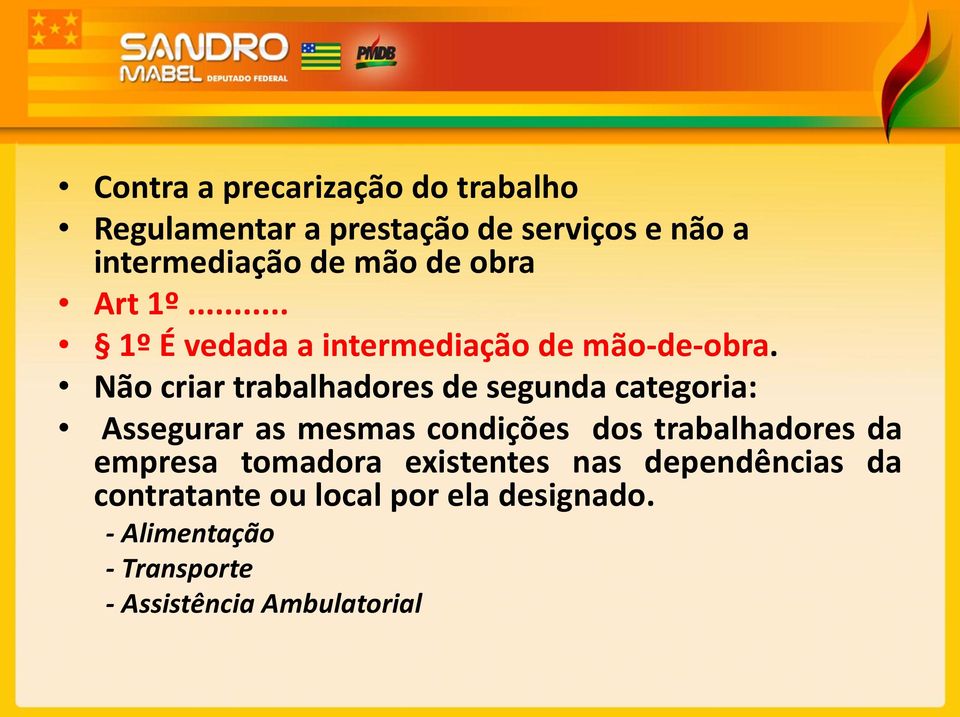 SANDRO MABEL DEPUTADO FEDERAL

PMDB

• Contra a precarização do trabalho
• Regulamentar a prestação de serviços e não a intermediação de mão de obra
• Art 1º ...........
• § 1º É vedada a intermediação de mão-de-obra.
• Não criar trabalhadores de segunda categoria:
• Assegurar as mesmas condições dos trabalhadores da empresa tomadora existentes nas dependências da contratante ou local por ela designado.
- Alimentação
- Transporte
- Assistência Ambulatorial